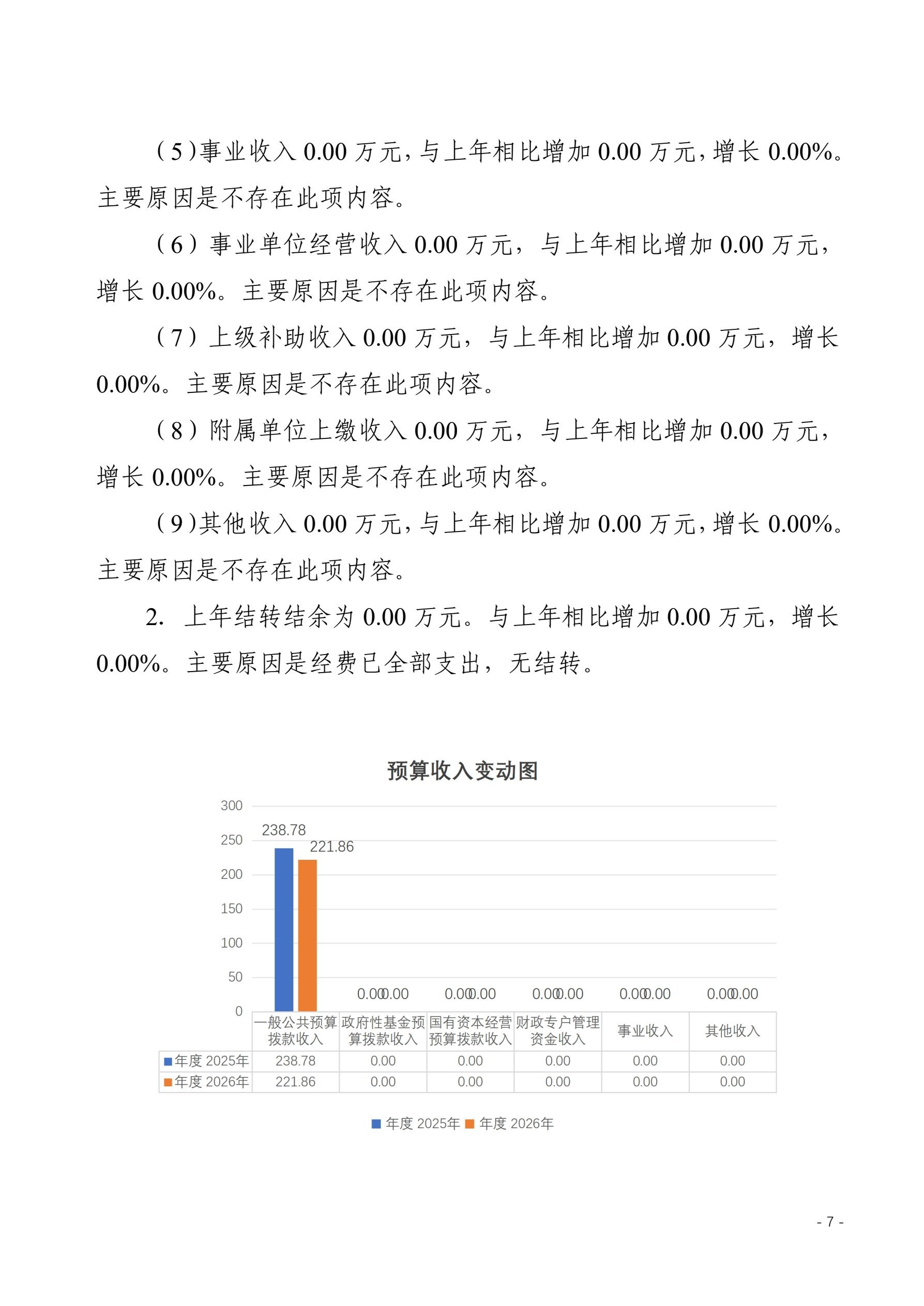 （5）事业收入 0.00 万元，与上年相比增加 0.00 万元，增长 0.00%。主要原因是不存在此项内容。

（6）事业单位经营收入 0.00 万元，与上年相比增加 0.00 万元，增长 0.00%。主要原因是不存在此项内容。

（7）上级补助收入 0.00 万元，与上年相比增加 0.00 万元，增长 0.00%。主要原因是不存在此项内容。

（8）附属单位上缴收入 0.00 万元，与上年相比增加 0.00 万元，增长 0.00%。主要原因是不存在此项内容。

（9）其他收入 0.00 万元，与上年相比增加 0.00 万元，增长 0.00%。主要原因是不存在此项内容。

2. 上年结转结余为 0.00 万元。与上年相比增加 0.00 万元，增长 0.00%。主要原因是经费已全部支出，无结转。

预算收入变动图

300
250
200
150
100
50
0

238.78 221.86
0.00 0.00
0.00 0.00
0.00 0.00
0.00 0.00
0.00 0.00

| | 一般公共预算拨款收入 | 政府性基金预算拨款收入 | 国有资本经营预算拨款收入 | 财政专户管理资金收入 | 事业收入 | 其他收入 |
|---|---|---|---|---|---|---|
| 年度 2025年 | 238.78 | 0.00 | 0.00 | 0.00 | 0.00 | 0.00 |
| 年度 2026年 | 221.86 | 0.00 | 0.00 | 0.00 | 0.00 | 0.00 |

年度 2025年 年度 2026年

- 7 -